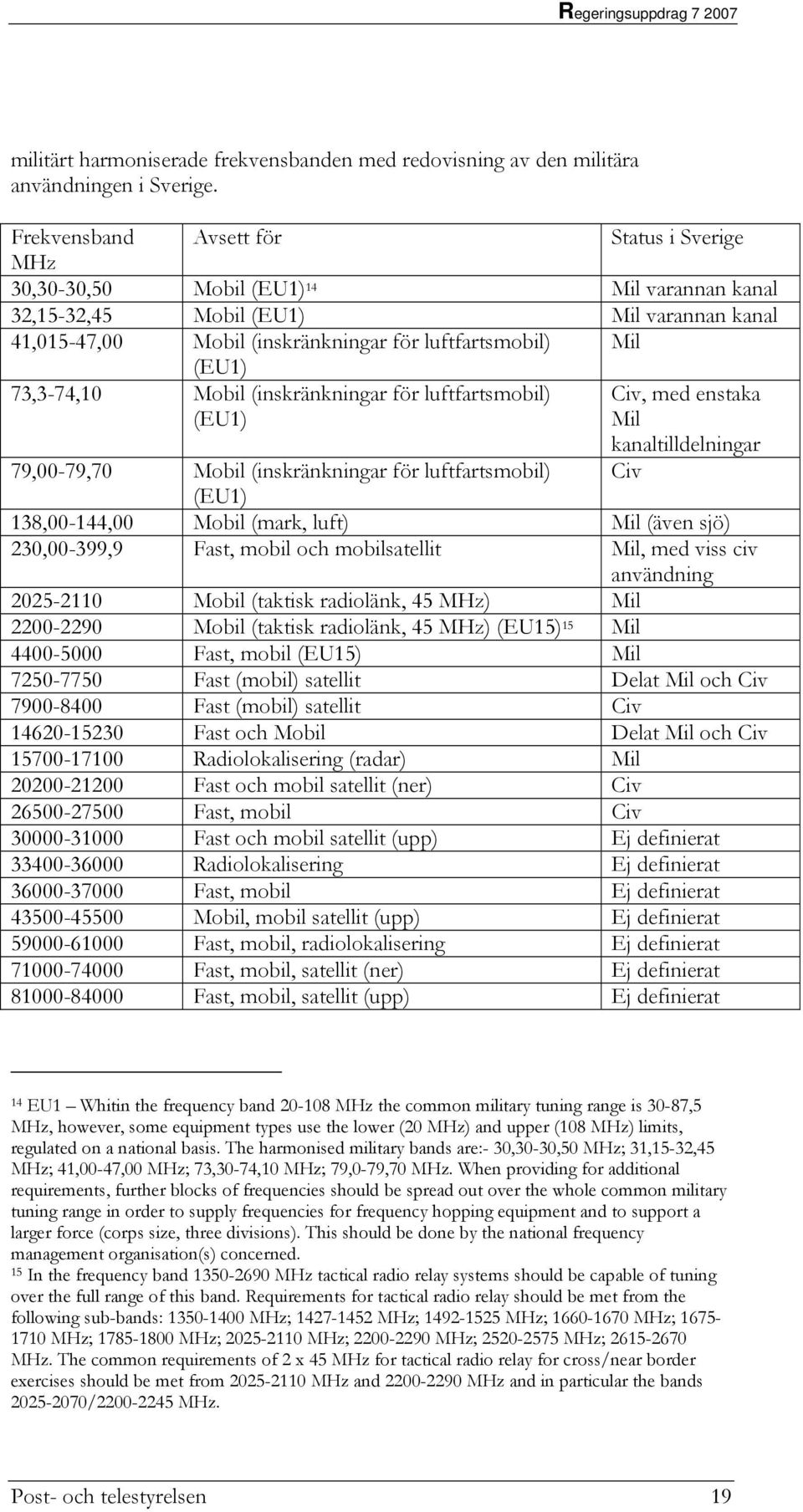 Regeringsuppdrag 7 2007

militärt harmoniserade frekvensbanden med redovisning av den militära användningen i Sverige.

| Frekvensband MHz | Avsett för | Status i Sverige |
|---|---|---|
| 30,30-30,50 | Mobil (EU1)$^{14}$ | Mil varannan kanal |
| 32,15-32,45 | Mobil (EU1) | Mil varannan kanal |
| 41,015-47,00 | Mobil (inskränkningar för luftfartsmobil) (EU1) | Mil |
| 73,3-74,10 | Mobil (inskränkningar för luftfartsmobil) (EU1) | Civ, med enstaka Mil kanaltilldelningar |
| 79,00-79,70 | Mobil (inskränkningar för luftfartsmobil) (EU1) | Civ |
| 138,00-144,00 | Mobil (mark, luft) | Mil (även sjö) |
| 230,00-399,9 | Fast, mobil och mobilsatellit | Mil, med viss civ användning |
| 2025-2110 | Mobil (taktisk radiolänk, 45 MHz) | Mil |
| 2200-2290 | Mobil (taktisk radiolänk, 45 MHz) (EU15)$^{15}$ | Mil |
| 4400-5000 | Fast, mobil (EU15) | Mil |
| 7250-7750 | Fast (mobil) satellit | Delat Mil och Civ |
| 7900-8400 | Fast (mobil) satellit | Civ |
| 14620-15230 | Fast och Mobil | Delat Mil och Civ |
| 15700-17100 | Radiolokalisering (radar) | Mil |
| 20200-21200 | Fast och mobil satellit (ner) | Civ |
| 26500-27500 | Fast, mobil | Civ |
| 30000-31000 | Fast och mobil satellit (upp) | Ej definierat |
| 33400-36000 | Radiolokalisering | Ej definierat |
| 36000-37000 | Fast, mobil | Ej definierat |
| 43500-45500 | Mobil, mobil satellit (upp) | Ej definierat |
| 59000-61000 | Fast, mobil, radiolokalisering | Ej definierat |
| 71000-74000 | Fast, mobil, satellit (ner) | Ej definierat |
| 81000-84000 | Fast, mobil, satellit (upp) | Ej definierat |

$^{14}$ EU1 – Whitin the frequency band 20-108 MHz the common military tuning range is 30-87,5 MHz, however, some equipment types use the lower (20 MHz) and upper (108 MHz) limits, regulated on a national basis. The harmonised military bands are:- 30,30-30,50 MHz; 31,15-32,45 MHz; 41,00-47,00 MHz; 73,30-74,10 MHz; 79,0-79,70 MHz. When providing for additional requirements, further blocks of frequencies should be spread out over the whole common military tuning range in order to supply frequencies for frequency hopping equipment and to support a larger force (corps size, three divisions). This should be done by the national frequency management organisation(s) concerned.
$^{15}$ In the frequency band 1350-2690 MHz tactical radio relay systems should be capable of tuning over the full range of this band. Requirements for tactical radio relay should be met from the following sub-bands: 1350-1400 MHz; 1427-1452 MHz; 1492-1525 MHz; 1660-1670 MHz; 1675-1710 MHz; 1785-1800 MHz; 2025-2110 MHz; 2200-2290 MHz; 2520-2575 MHz; 2615-2670 MHz. The common requirements of 2 x 45 MHz for tactical radio relay for cross/near border exercises should be met from 2025-2110 MHz and 2200-2290 MHz and in particular the bands 2025-2070/2200-2245 MHz.

Post- och telestyrelsen 19